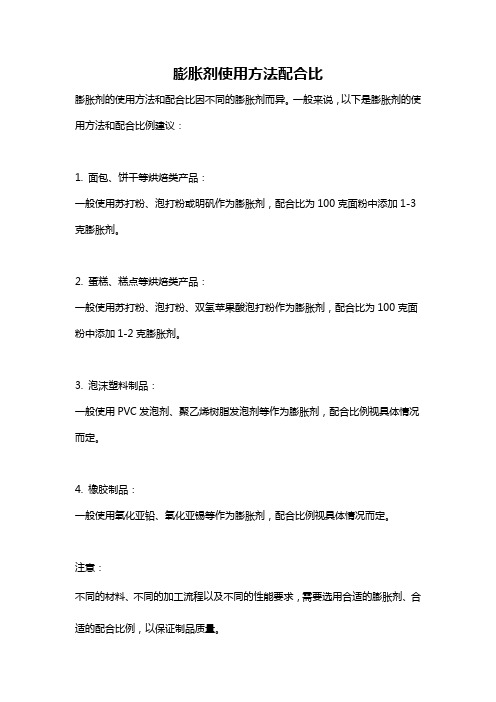 膨胀剂使用方法配合比

膨胀剂的使用方法和配合比因不同的膨胀剂而异。一般来说，以下是膨胀剂的使用方法和配合比例建议：

1. 面包、饼干等烘焙类产品：
一般使用苏打粉、泡打粉或明矾作为膨胀剂，配合比为 100 克面粉中添加 1-3 克膨胀剂。

2. 蛋糕、糕点等烘焙类产品：
一般使用苏打粉、泡打粉、双氢苹果酸泡打粉作为膨胀剂，配合比为 100 克面粉中添加 1-2 克膨胀剂。

3. 泡沫塑料制品：
一般使用 PVC 发泡剂、聚乙烯树脂发泡剂等作为膨胀剂，配合比例视具体情况而定。

4. 橡胶制品：
一般使用氧化亚铅、氧化亚锡等作为膨胀剂，配合比例视具体情况而定。

注意：
不同的材料、不同的加工流程以及不同的性能要求，需要选用合适的膨胀剂、合适的配合比例，以保证制品质量。